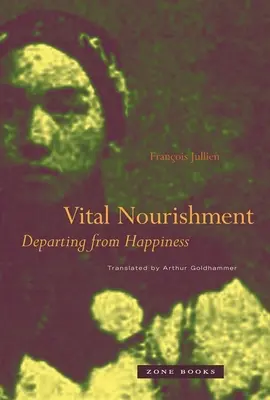 François Jullien

Vital Nourishment

Departing from Happiness

Translated by Arthur Goldhammer

ZONE BOOKS